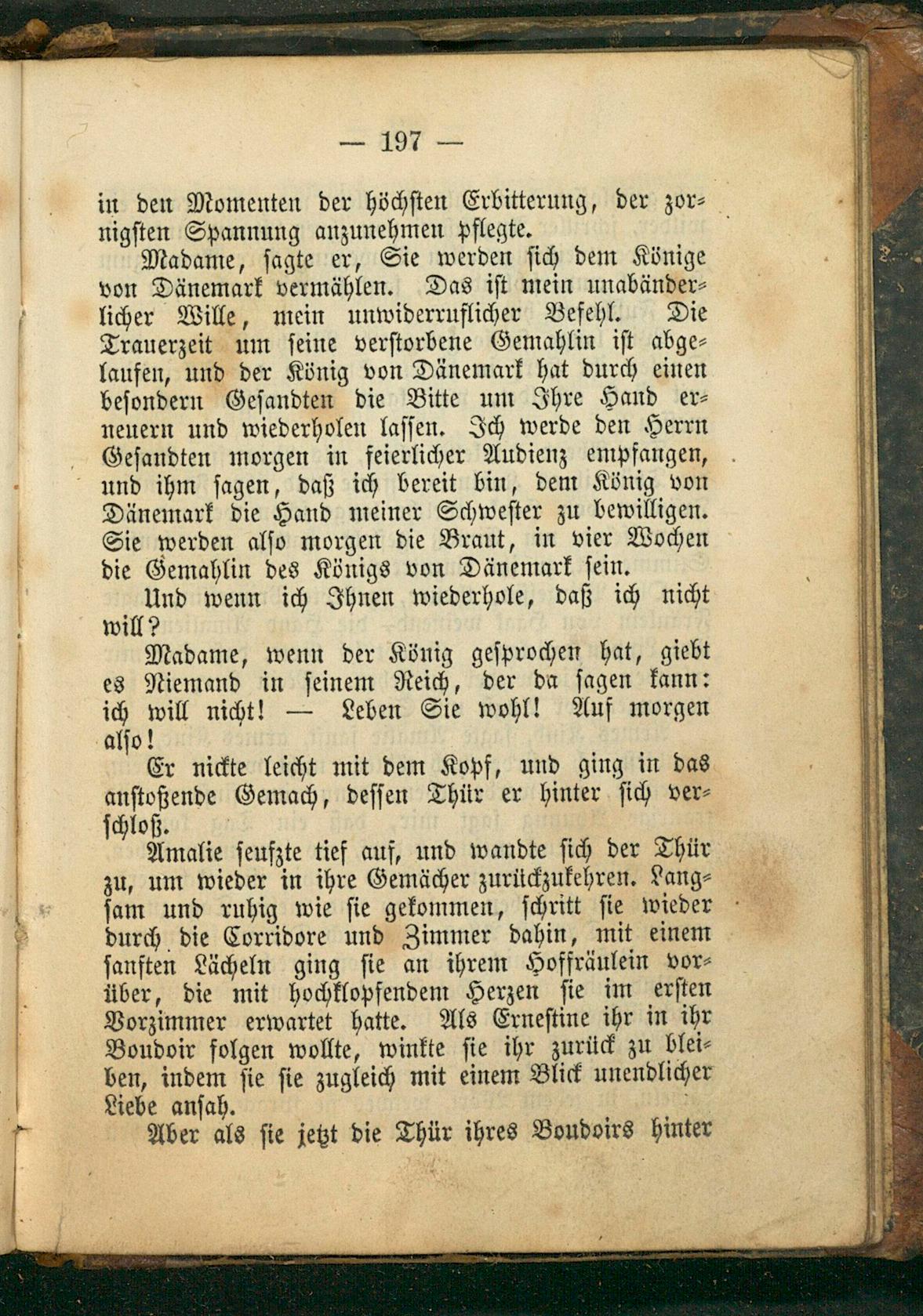 — 197 —

in den Momenten der höchsten Erbitterung, der zornigsten Spannung anzunehmen pflegte.

Madame, sagte er, Sie werden sich dem Könige von Dänemark vermählen. Das ist mein unabänderlicher Wille, mein unwiderruflicher Befehl. Die Trauerzeit um seine verstorbene Gemahlin ist abgelaufen, und der König von Dänemark hat durch einen besondern Gesandten die Bitte um Ihre Hand erneuern und wiederholen lassen. Ich werde den Herrn Gesandten morgen in feierlicher Audienz empfangen, und ihm sagen, daß ich bereit bin, dem König von Dänemark die Hand meiner Schwester zu bewilligen. Sie werden also morgen die Braut, in vier Wochen die Gemahlin des Königs von Dänemark sein.

Und wenn ich Ihnen wiederhole, daß ich nicht will?

Madame, wenn der König gesprochen hat, giebt es Niemand in seinem Reich, der da sagen kann: ich will nicht! — Leben Sie wohl! Auf morgen also!

Er nickte leicht mit dem Kopf, und ging in das anstoßende Gemach, dessen Thür er hinter sich verschloß.

Amalie seufzte tief auf, und wandte sich der Thür zu, um wieder in ihre Gemächer zurückzukehren. Langsam und ruhig wie sie gekommen, schritt sie wieder durch die Corridore und Zimmer dahin, mit einem sanften Lächeln ging sie an ihrem Hoffräulein vorüber, die mit hochklopfendem Herzen sie im ersten Vorzimmer erwartet hatte. Als Ernestine ihr in ihr Boudoir folgen wollte, winkte sie ihr zurück zu bleiben, indem sie sie zugleich mit einem Blick unendlicher Liebe ansah.

Aber als sie jetzt die Thür ihres Boudoirs hinter